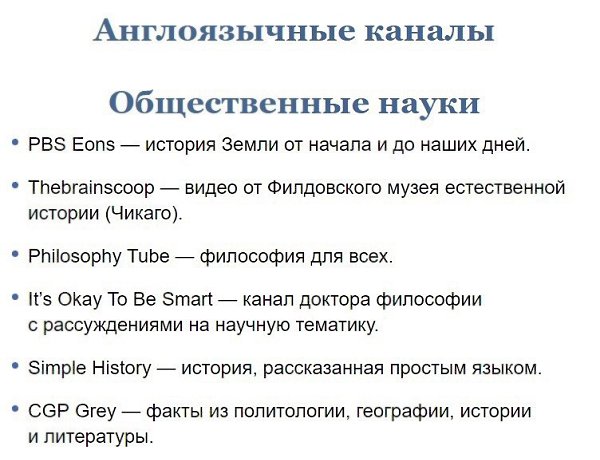 Англоязычные каналы

Общественные науки

• PBS Eons — история Земли от начала и до наших дней.

• Thebrainscoop — видео от Филдовского музея естественной истории (Чикаго).

• Philosophy Tube — философия для всех.

• It's Okay To Be Smart — канал доктора философии с рассуждениями на научную тематику.

• Simple History — история, рассказанная простым языком.

• CGP Grey — факты из политологии, географии, истории и литературы.